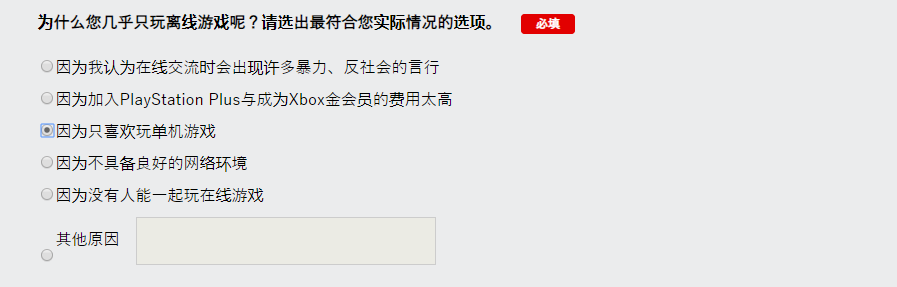 为什么您几乎只玩离线游戏呢？请选出最符合您实际情况的选项。 必填

因为我认为在线交流时会出现许多暴力、反社会的言行

因为加入PlayStation Plus与成为Xbox金会员的费用太高

因为只喜欢玩单机游戏

因为不具备良好的网络环境

因为没有人能一起玩在线游戏

其他原因